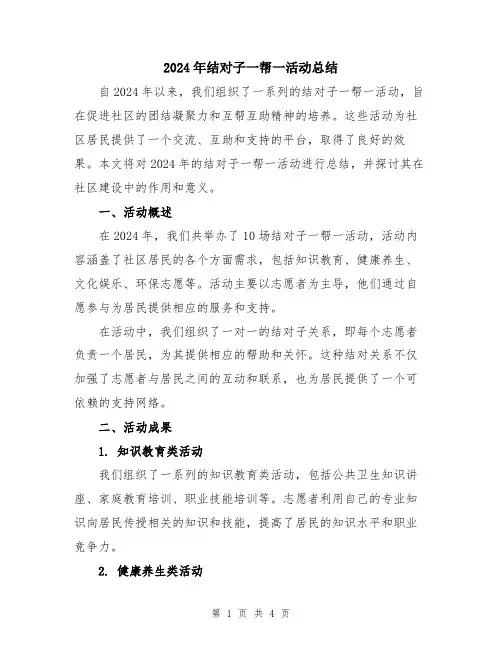 2024年结对子一帮一活动总结

自2024年以来，我们组织了一系列的结对子一帮一活动，旨在促进社区的团结凝聚力和互帮互助精神的培养。这些活动为社区居民提供了一个交流、互助和支持的平台，取得了良好的效果。本文将对2024年的结对子一帮一活动进行总结，并探讨其在社区建设中的作用和意义。

一、活动概述

在2024年，我们共举办了10场结对子一帮一活动，活动内容涵盖了社区居民的各个方面需求，包括知识教育、健康养生、文化娱乐、环保志愿等。活动主要以志愿者为主导，他们通过自愿参与为居民提供相应的服务和支持。

在活动中，我们组织了一对一的结对子关系，即每个志愿者负责一个居民，为其提供相应的帮助和关怀。这种结对关系不仅加强了志愿者与居民之间的互动和联系，也为居民提供了一个可依赖的支持网络。

二、活动成果

1. 知识教育类活动

我们组织了一系列的知识教育类活动，包括公共卫生知识讲座、家庭教育培训、职业技能培训等。志愿者利用自己的专业知识向居民传授相关的知识和技能，提高了居民的知识水平和职业竞争力。

2. 健康养生类活动

第 1 页 共 4 页